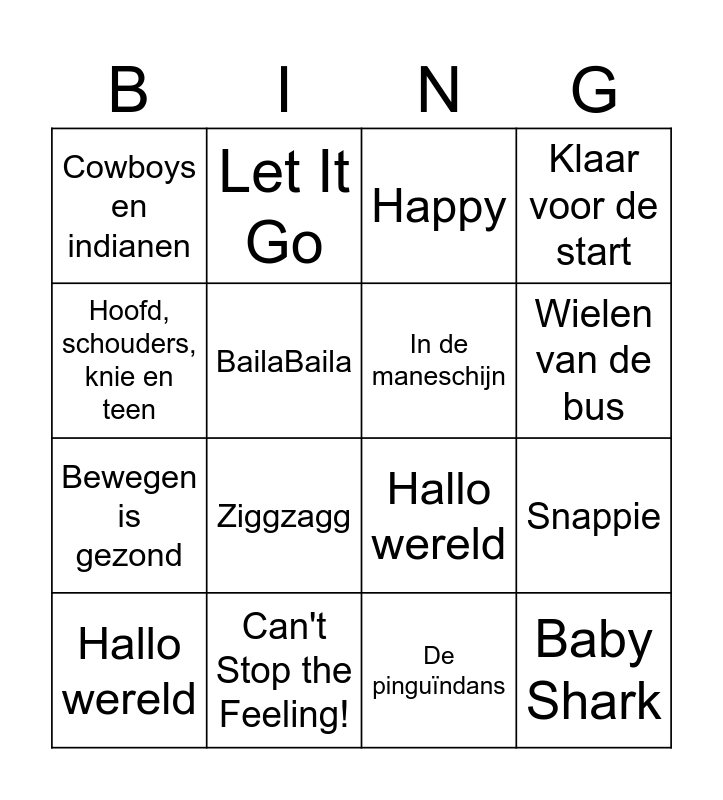 | B | I | N | G |
|---|---|---|---|
| Cowboys en indianen | Let It Go | Happy | Klaar voor de start |
| Hoofd, schouders, knie en teen | BailaBaila | In de maneschijn | Wielen van de bus |
| Bewegen is gezond | Ziggzagg | Hallo wereld | Snappie |
| Hallo wereld | Can't Stop the Feeling! | De pinguïndans | Baby Shark |